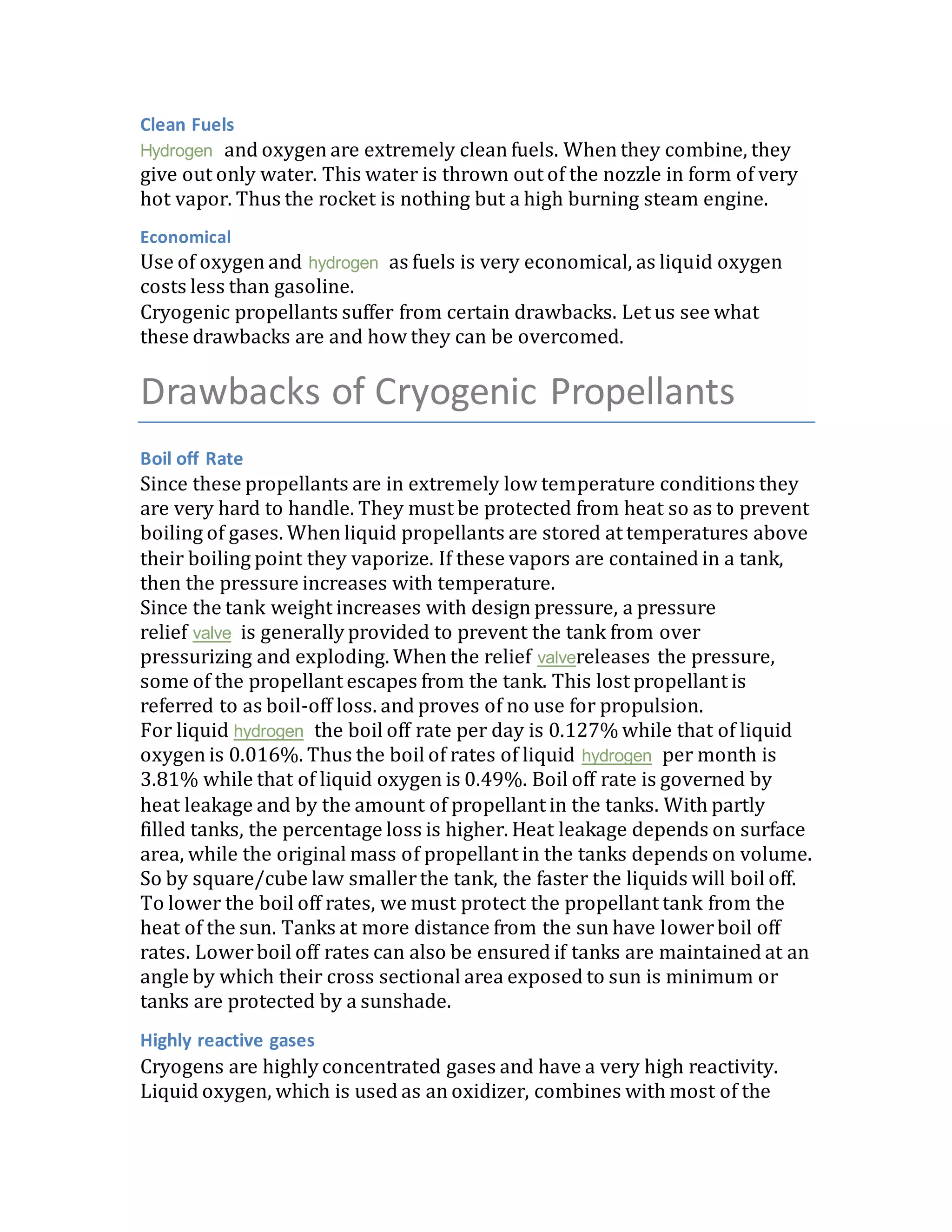 Clean Fuels
Hydrogen and oxygen are extremely clean fuels. When they combine, they give out only water. This water is thrown out of the nozzle in form of very hot vapor. Thus the rocket is nothing but a high burning steam engine.

Economical
Use of oxygen and hydrogen as fuels is very economical, as liquid oxygen costs less than gasoline.
Cryogenic propellants suffer from certain drawbacks. Let us see what these drawbacks are and how they can be overcomed.

Drawbacks of Cryogenic Propellants

Boil off Rate
Since these propellants are in extremely low temperature conditions they are very hard to handle. They must be protected from heat so as to prevent boiling of gases. When liquid propellants are stored at temperatures above their boiling point they vaporize. If these vapors are contained in a tank, then the pressure increases with temperature.
Since the tank weight increases with design pressure, a pressure relief valve is generally provided to prevent the tank from over pressurizing and exploding. When the relief valvereleases the pressure, some of the propellant escapes from the tank. This lost propellant is referred to as boil-off loss. and proves of no use for propulsion.
For liquid hydrogen the boil off rate per day is 0.127% while that of liquid oxygen is 0.016%. Thus the boil of rates of liquid hydrogen per month is 3.81% while that of liquid oxygen is 0.49%. Boil off rate is governed by heat leakage and by the amount of propellant in the tanks. With partly filled tanks, the percentage loss is higher. Heat leakage depends on surface area, while the original mass of propellant in the tanks depends on volume. So by square/cube law smaller the tank, the faster the liquids will boil off. To lower the boil off rates, we must protect the propellant tank from the heat of the sun. Tanks at more distance from the sun have lower boil off rates. Lower boil off rates can also be ensured if tanks are maintained at an angle by which their cross sectional area exposed to sun is minimum or tanks are protected by a sunshade.

Highly reactive gases
Cryogens are highly concentrated gases and have a very high reactivity. Liquid oxygen, which is used as an oxidizer, combines with most of the